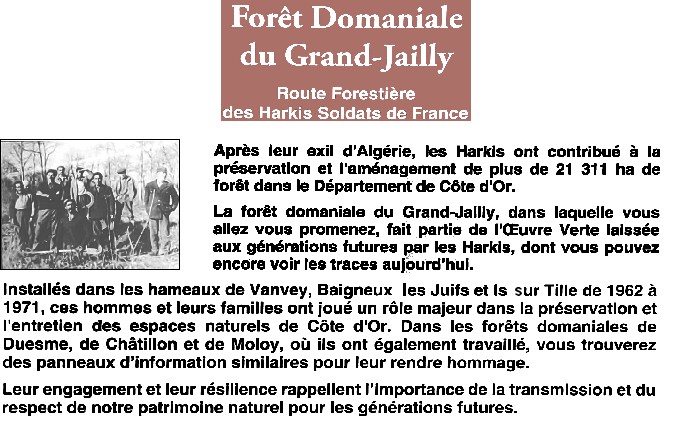 Forêt Domaniale du Grand-Jailly

Route Forestière des Harkis Soldats de France

Après leur exil d'Algérie, les Harkis ont contribué à la préservation et l'aménagement de plus de 21 311 ha de forêt dans le Département de Côte d'Or.

La forêt domaniale du Grand-Jailly, dans laquelle vous allez vous promenez, fait partie de l'Œuvre Verte laissée aux générations futures par les Harkis, dont vous pouvez encore voir les traces aujourd'hui.

Installés dans les hameaux de Vanvey, Baigneux les Juifs et Is sur Tille de 1962 à 1971, ces hommes et leurs familles ont joué un rôle majeur dans la préservation et l'entretien des espaces naturels de Côte d'Or. Dans les forêts domaniales de Duesme, de Châtillon et de Moloy, où ils ont également travaillé, vous trouverez des panneaux d'information similaires pour leur rendre hommage.

Leur engagement et leur résilience rappellent l'importance de la transmission et du respect de notre patrimoine naturel pour les générations futures.